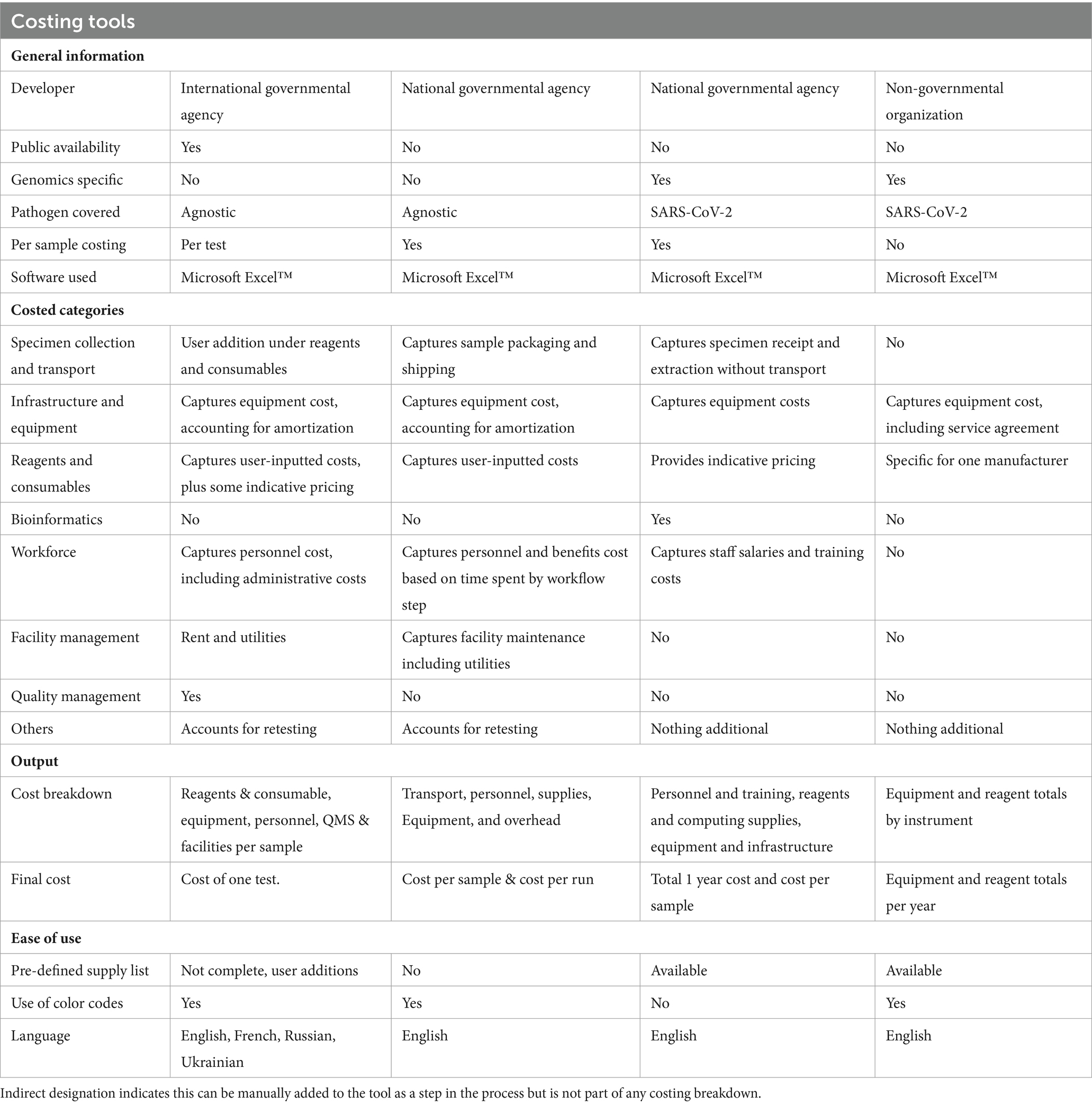 | Costing tools | | | | |
|---|---|---|---|---|
| **General information** | | | | |
| Developer | International governmental agency | National governmental agency | National governmental agency | Non-governmental organization |
| Public availability | Yes | No | No | No |
| Genomics specific | No | No | Yes | Yes |
| Pathogen covered | Agnostic | Agnostic | SARS-CoV-2 | SARS-CoV-2 |
| Per sample costing | Per test | Yes | Yes | No |
| Software used | Microsoft Excel™ | Microsoft Excel™ | Microsoft Excel™ | Microsoft Excel™ |
| **Costed categories** | | | | |
| Specimen collection and transport | User addition under reagents and consumables | Captures sample packaging and shipping | Captures specimen receipt and extraction without transport | No |
| Infrastructure and equipment | Captures equipment cost, accounting for amortization | Captures equipment cost, accounting for amortization | Captures equipment costs | Captures equipment cost, including service agreement |
| Reagents and consumables | Captures user-inputted costs, plus some indicative pricing | Captures user-inputted costs | Provides indicative pricing | Specific for one manufacturer |
| Bioinformatics | No | No | Yes | No |
| Workforce | Captures personnel cost, including administrative costs | Captures personnel and benefits cost based on time spent by workflow step | Captures staff salaries and training costs | No |
| Facility management | Rent and utilities | Captures facility maintenance including utilities | No | No |
| Quality management | Yes | No | No | No |
| Others | Accounts for retesting | Accounts for retesting | Nothing additional | Nothing additional |
| **Output** | | | | |
| Cost breakdown | Reagents & consumable, equipment, personnel, QMS & facilities per sample | Transport, personnel, supplies, Equipment, and overhead | Personnel and training, reagents and computing supplies, equipment and infrastructure | Equipment and reagent totals by instrument |
| Final cost | Cost of one test. | Cost per sample & cost per run | Total 1 year cost and cost per sample | Equipment and reagent totals per year |
| **Ease of use** | | | | |
| Pre-defined supply list | Not complete, user additions | No | Available | Available |
| Use of color codes | Yes | Yes | No | Yes |
| Language | English, French, Russian, Ukrainian | English | English | English |

Indirect designation indicates this can be manually added to the tool as a step in the process but is not part of any costing breakdown.